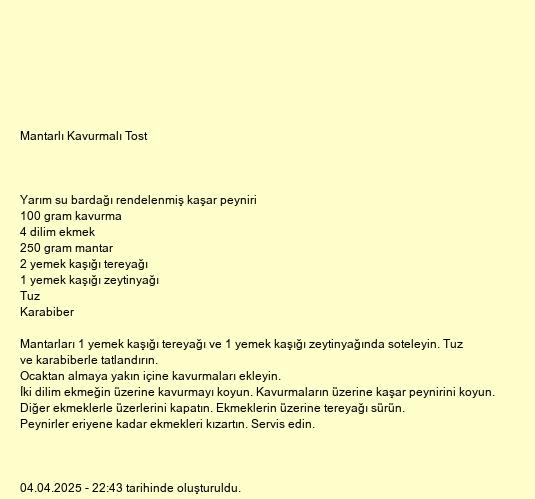 Mantarlı Kavurmalı Tost

Yarım su bardağı rendelenmiş kaşar peyniri
100 gram kavurma
4 dilim ekmek
250 gram mantar
2 yemek kaşığı tereyağı
1 yemek kaşığı zeytinyağı
Tuz
Karabiber

Mantarları 1 yemek kaşığı tereyağı ve 1 yemek kaşığı zeytinyağında soteleyin. Tuz ve karabiberle tatlandırın.
Ocaktan almaya yakın içine kavurmaları ekleyin.
İki dilim ekmeğin üzerine kavurmayı koyun. Kavurmaların üzerine kaşar peynirini koyun.
Diğer ekmeklerle üzerlerini kapatın. Ekmeklerin üzerine tereyağı sürün.
Peynirler eriyene kadar ekmekleri kızartın. Servis edin.

04.04.2025 - 22:43 tarihinde oluşturuldu.